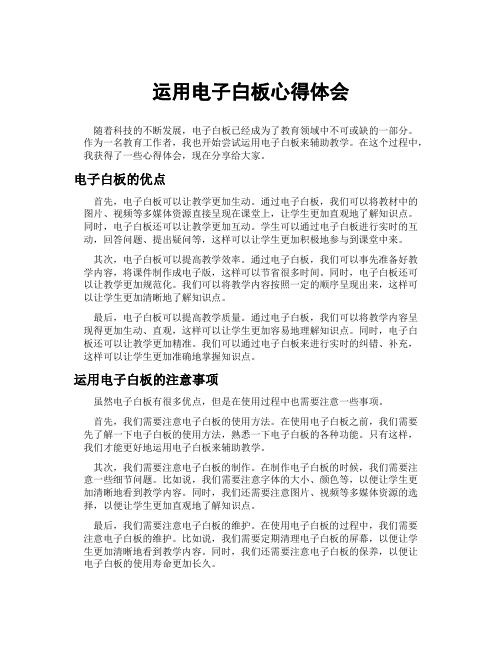 运用电子白板心得体会

随着科技的不断发展，电子白板已经成为了教育领域中不可或缺的一部分。作为一名教育工作者，我也开始尝试运用电子白板来辅助教学。在这个过程中，我获得了一些心得体会，现在分享给大家。

电子白板的优点

首先，电子白板可以让教学更加生动。通过电子白板，我们可以将教材中的图片、视频等多媒体资源直接呈现在课堂上，让学生更加直观地了解知识点。同时，电子白板还可以让教学更加互动。学生可以通过电子白板进行实时的互动，回答问题、提出疑问等，这样可以让学生更加积极地参与到课堂中来。

其次，电子白板可以提高教学效率。通过电子白板，我们可以事先准备好教学内容，将课件制作成电子版，这样可以节省很多时间。同时，电子白板还可以让教学更加规范化。我们可以将教学内容按照一定的顺序呈现出来，这样可以让学生更加清晰地了解知识点。

最后，电子白板可以提高教学质量。通过电子白板，我们可以将教学内容呈现得更加生动、直观，这样可以让学生更加容易地理解知识点。同时，电子白板还可以让教学更加精准。我们可以通过电子白板来进行实时的纠错、补充，这样可以让学生更加准确地掌握知识点。

运用电子白板的注意事项

虽然电子白板有很多优点，但是在使用过程中也需要注意一些事项。

首先，我们需要注意电子白板的使用方法。在使用电子白板之前，我们需要先了解一下电子白板的使用方法，熟悉一下电子白板的各种功能。只有这样，我们才能更好地运用电子白板来辅助教学。

其次，我们需要注意电子白板的制作。在制作电子白板的时候，我们需要注意一些细节问题。比如说，我们需要注意字体的大小、颜色等，以便让学生更加清晰地看到教学内容。同时，我们还需要注意图片、视频等多媒体资源的选择，以便让学生更加直观地了解知识点。

最后，我们需要注意电子白板的维护。在使用电子白板的过程中，我们需要注意电子白板的维护。比如说，我们需要定期清理电子白板的屏幕，以便让学生更加清晰地看到教学内容。同时，我们还需要注意电子白板的保养，以便让电子白板的使用寿命更加长久。